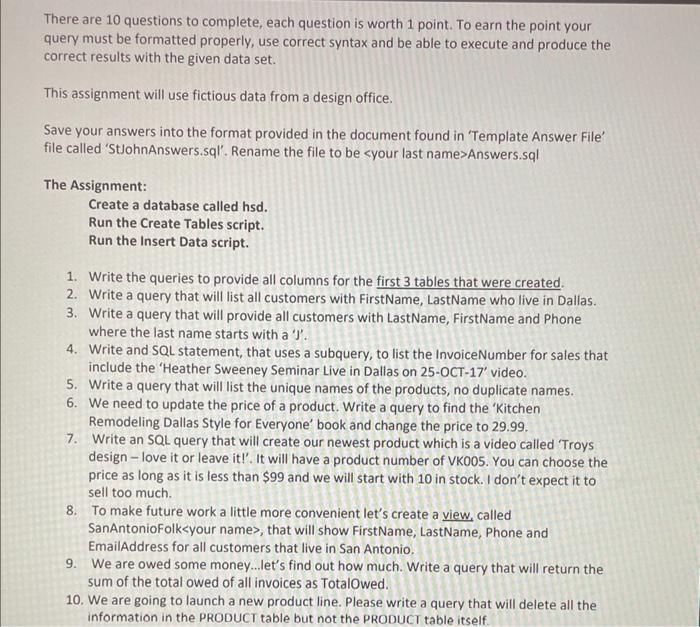 There are 10 questions to complete, each question is worth 1 point. To earn the point your query must be formatted properly, use correct syntax and be able to execute and produce the correct results with the given data set.

This assignment will use fictious data from a design office.

Save your answers into the format provided in the document found in 'Template Answer File' file called 'StJohnAnswers.sql'. Rename the file to be <your last name>Answers.sql

The Assignment:

Create a database called hsd.
Run the Create Tables script.
Run the Insert Data script.

1. Write the queries to provide all columns for the first 3 tables that were created.
2. Write a query that will list all customers with FirstName, LastName who live in Dallas.
3. Write a query that will provide all customers with LastName, FirstName and Phone where the last name starts with a 'J'.
4. Write and SQL statement, that uses a subquery, to list the InvoiceNumber for sales that include the 'Heather Sweeney Seminar Live in Dallas on 25-OCT-17' video.
5. Write a query that will list the unique names of the products, no duplicate names.
6. We need to update the price of a product. Write a query to find the 'Kitchen Remodeling Dallas Style for Everyone' book and change the price to 29.99.
7. Write an SQL query that will create our newest product which is a video called 'Troys design – love it or leave it!'. It will have a product number of VK005. You can choose the price as long as it is less than $99 and we will start with 10 in stock. I don't expect it to sell too much.
8. To make future work a little more convenient let's create a view, called SanAntonioFolk<your name>, that will show FirstName, LastName, Phone and EmailAddress for all customers that live in San Antonio.
9. We are owed some money...let's find out how much. Write a query that will return the sum of the total owed of all invoices as TotalOwed.
10. We are going to launch a new product line. Please write a query that will delete all the information in the PRODUCT table but not the PRODUCT table itself.